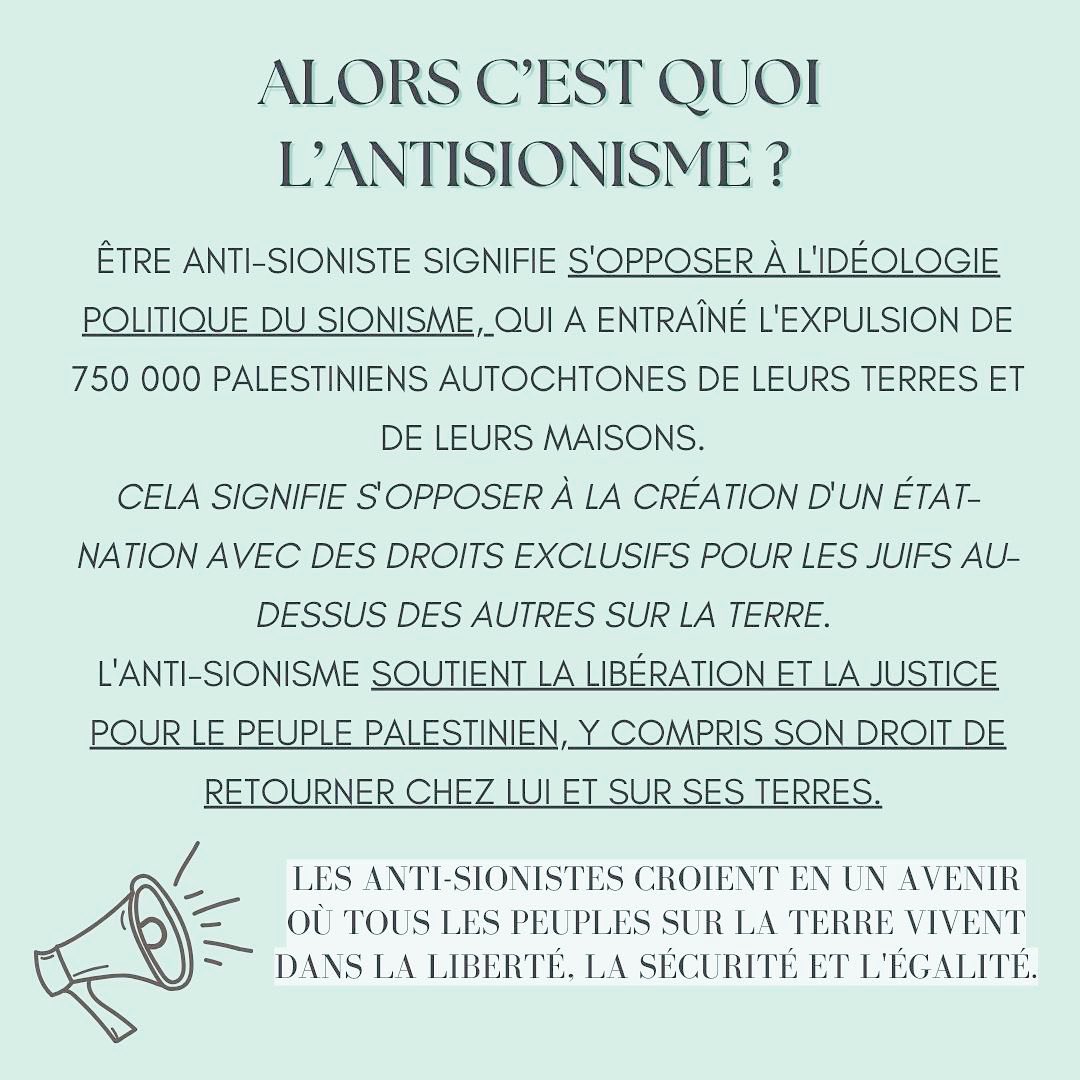 ALORS C'EST QUOI L'ANTISIONISME ?

ÊTRE ANTI-SIONISTE SIGNIFIE S'OPPOSER À L'IDÉOLOGIE POLITIQUE DU SIONISME, QUI A ENTRAÎNÉ L'EXPULSION DE 750 000 PALESTINIENS AUTOCHTONES DE LEURS TERRES ET DE LEURS MAISONS.
CELA SIGNIFIE S'OPPOSER À LA CRÉATION D'UN ÉTAT-NATION AVEC DES DROITS EXCLUSIFS POUR LES JUIFS AU-DESSUS DES AUTRES SUR LA TERRE.
L'ANTI-SIONISME SOUTIENT LA LIBÉRATION ET LA JUSTICE POUR LE PEUPLE PALESTINIEN, Y COMPRIS SON DROIT DE RETOURNER CHEZ LUI ET SUR SES TERRES.

LES ANTI-SIONISTES CROIENT EN UN AVENIR OÙ TOUS LES PEUPLES SUR LA TERRE VIVENT DANS LA LIBERTÉ, LA SÉCURITÉ ET L'ÉGALITÉ.